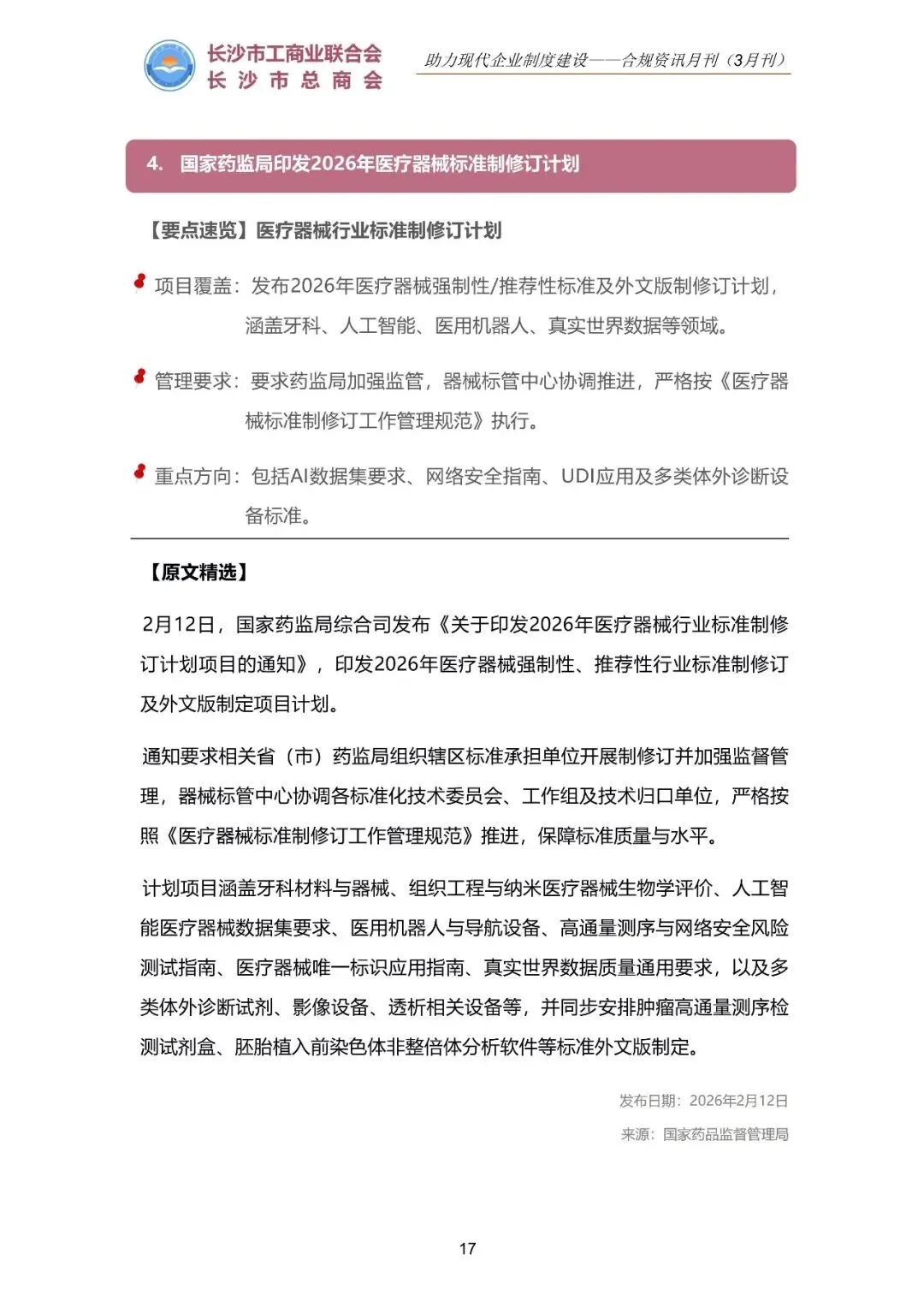 长沙市工商业联合会
长沙市总商会

助力现代企业制度建设——合规资讯月刊（3月刊）

4. 国家药监局印发2026年医疗器械标准制修订计划

【要点速览】医疗器械行业标准制修订计划

项目覆盖：发布2026年医疗器械强制性/推荐性标准及外文版制修订计划，涵盖牙科、人工智能、医用机器人、真实世界数据等领域。

管理要求：要求药监局加强监管，器械标管中心协调推进，严格按《医疗器械标准制修订工作管理规范》执行。

重点方向：包括AI数据集要求、网络安全指南、UDI应用及多类体外诊断设备标准。

【原文精选】

2月12日，国家药监局综合司发布《关于印发2026年医疗器械行业标准制修订计划项目的通知》，印发2026年医疗器械强制性、推荐性行业标准制修订及外文版制定项目计划。

通知要求相关省（市）药监局组织辖区标准承担单位开展制修订并加强监督管理，器械标管中心协调各标准化技术委员会、工作组及技术归口单位，严格按照《医疗器械标准制修订工作管理规范》推进，保障标准质量与水平。

计划项目涵盖牙科材料与器械、组织工程与纳米医疗器械生物学评价、人工智能医疗器械数据集要求、医用机器人与导航设备、高通量测序与网络安全风险测试指南、医疗器械唯一标识应用指南、真实世界数据质量通用要求，以及多类体外诊断试剂、影像设备、透析相关设备等，并同步安排肿瘤高通量测序检测试剂盒、胚胎植入前染色体非整倍体分析软件等标准外文版制定。

发布日期：2026年2月12日
来源：国家药品监督管理局

17